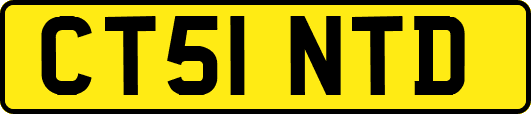 CT51 NTD